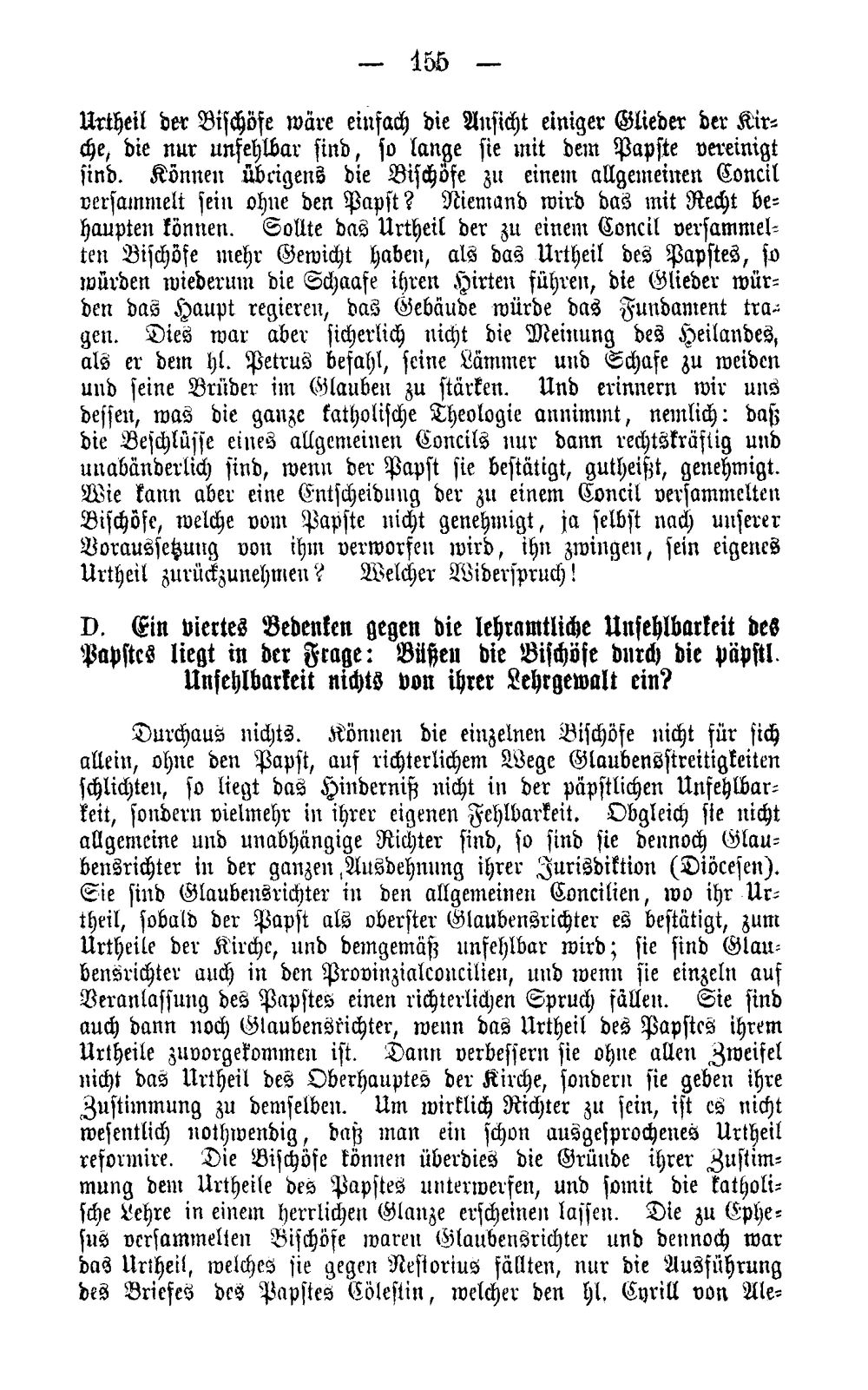 — 155 —

Urtheil der Bischöfe wäre einfach die Ansicht einiger Glieder der Kirche, die nur unfehlbar sind, so lange sie mit dem Papste vereinigt sind. Können übrigens die Bischöfe zu einem allgemeinen Concil versammelt sein ohne den Papst? Niemand wird das mit Recht behaupten können. Sollte das Urtheil der zu einem Concil versammelten Bischöfe mehr Gewicht haben, als das Urtheil des Papstes, so würden wiederum die Schaafe ihren Hirten führen, die Glieder würden das Haupt regieren, das Gebäude würde das Fundament tragen. Dies war aber sicherlich nicht die Meinung des Heilandes, als er dem hl. Petrus befahl, seine Lämmer und Schafe zu weiden und seine Brüder im Glauben zu stärken. Und erinnern wir uns dessen, was die ganze katholische Theologie annimmt, nemlich: daß die Beschlüsse eines allgemeinen Concils nur dann rechtskräftig und unabänderlich sind, wenn der Papst sie bestätigt, gutheißt, genehmigt. Wie kann aber eine Entscheidung der zu einem Concil versammelten Bischöfe, welche vom Papste nicht genehmigt, ja selbst nach unserer Voraussetzung von ihm verworfen wird, ihn zwingen, sein eigenes Urtheil zurückzunehmen? Welcher Widerspruch!

D. Ein viertes Bedenken gegen die lehramtliche Unfehlbarkeit des Papstes liegt in der Frage: Büßen die Bischöfe durch die päpstl. Unfehlbarkeit nichts von ihrer Lehrgewalt ein?

Durchaus nichts. Können die einzelnen Bischöfe nicht für sich allein, ohne den Papst, auf richterlichem Wege Glaubensstreitigkeiten schlichten, so liegt das Hinderniß nicht in der päpstlichen Unfehlbarkeit, sondern vielmehr in ihrer eigenen Fehlbarkeit. Obgleich sie nicht allgemeine und unabhängige Richter sind, so sind sie dennoch Glaubensrichter in der ganzen Ausdehnung ihrer Jurisdiktion (Diöcesen). Sie sind Glaubensrichter in den allgemeinen Concilien, wo ihr Urtheil, sobald der Papst als oberster Glaubensrichter es bestätigt, zum Urtheile der Kirche, und demgemäß unfehlbar wird; sie sind Glaubensrichter auch in den Provinzialconcilien, und wenn sie einzeln auf Veranlassung des Papstes einen richterlichen Spruch fällen. Sie sind auch dann noch Glaubensrichter, wenn das Urtheil des Papstes ihrem Urtheile zuvorgekommen ist. Dann verbessern sie ohne allen Zweifel nicht das Urtheil des Oberhauptes der Kirche, sondern sie geben ihre Zustimmung zu demselben. Um wirklich Richter zu sein, ist es nicht wesentlich nothwendig, daß man ein schon ausgesprochenes Urtheil reformire. Die Bischöfe können überdies die Gründe ihrer Zustimmung dem Urtheile des Papstes unterwerfen, und somit die katholische Lehre in einem herrlichen Glanze erscheinen lassen. Die zu Ephesus versammelten Bischöfe waren Glaubensrichter und dennoch war das Urtheil, welches sie gegen Nestorius fällten, nur die Ausführung des Briefes des Papstes Cölestin, welcher den hl. Cyrill von Ale-